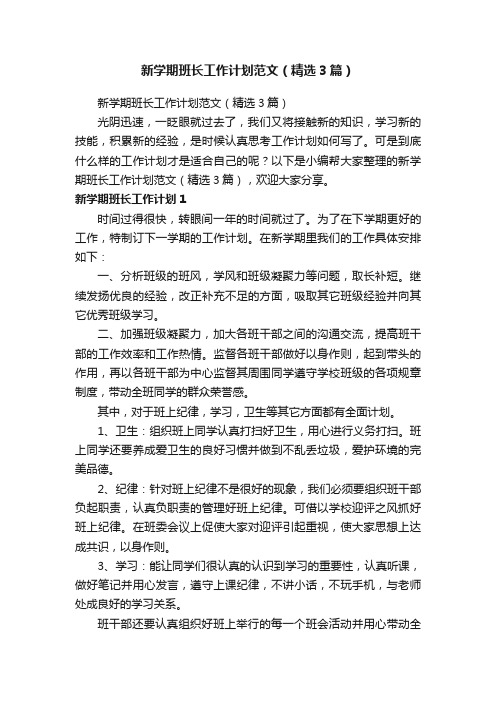 新学期班长工作计划范文（精选3篇）

新学期班长工作计划范文（精选3篇）

光阴迅速，一眨眼就过去了，我们又将接触新的知识，学习新的技能，积累新的经验，是时候认真思考工作计划如何写了。可是到底什么样的工作计划才是适合自己的呢？以下是小编帮大家整理的新学期班长工作计划范文（精选3篇），欢迎大家分享。

新学期班长工作计划1

时间过得很快，转眼间一年的时间就过了。为了在下学期更好的工作，特制订下一学期的工作计划。在新学期里我们的工作具体安排如下：

一、分析班级的班风，学风和班级凝聚力等问题，取长补短。继续发扬优良的经验，改正补充不足的方面，吸取其它班级经验并向其它优秀班级学习。

二、加强班级凝聚力，加大各班干部之间的沟通交流，提高班干部的工作效率和工作热情。监督各班干部做好以身作则，起到带头的作用，再以各班干部为中心监督其周围同学遵守学校班级的各项规章制度，带动全班同学的群众荣誉感。

其中，对于班上纪律，学习，卫生等其它方面都有全面计划。

1、卫生：组织班上同学认真打扫好卫生，用心进行义务打扫。班上同学还要养成爱卫生的良好习惯并做到不乱丢垃圾，爱护环境的完美品德。

2、纪律：针对班上纪律不是很好的现象，我们必须要组织班干部负起职责，认真负职责的管理好班上纪律。可借以学校迎评之风抓好班上纪律。在班委会议上促使大家对迎评引起重视，使大家思想上达成共识，以身作则。

3、学习：能让同学们很认真的认识到学习的重要性，认真听课，做好笔记并用心发言，遵守上课纪律，不讲小话，不玩手机，与老师处成良好的学习关系。

班干部还要认真组织好班上举行的每一个班会活动并用心带动全